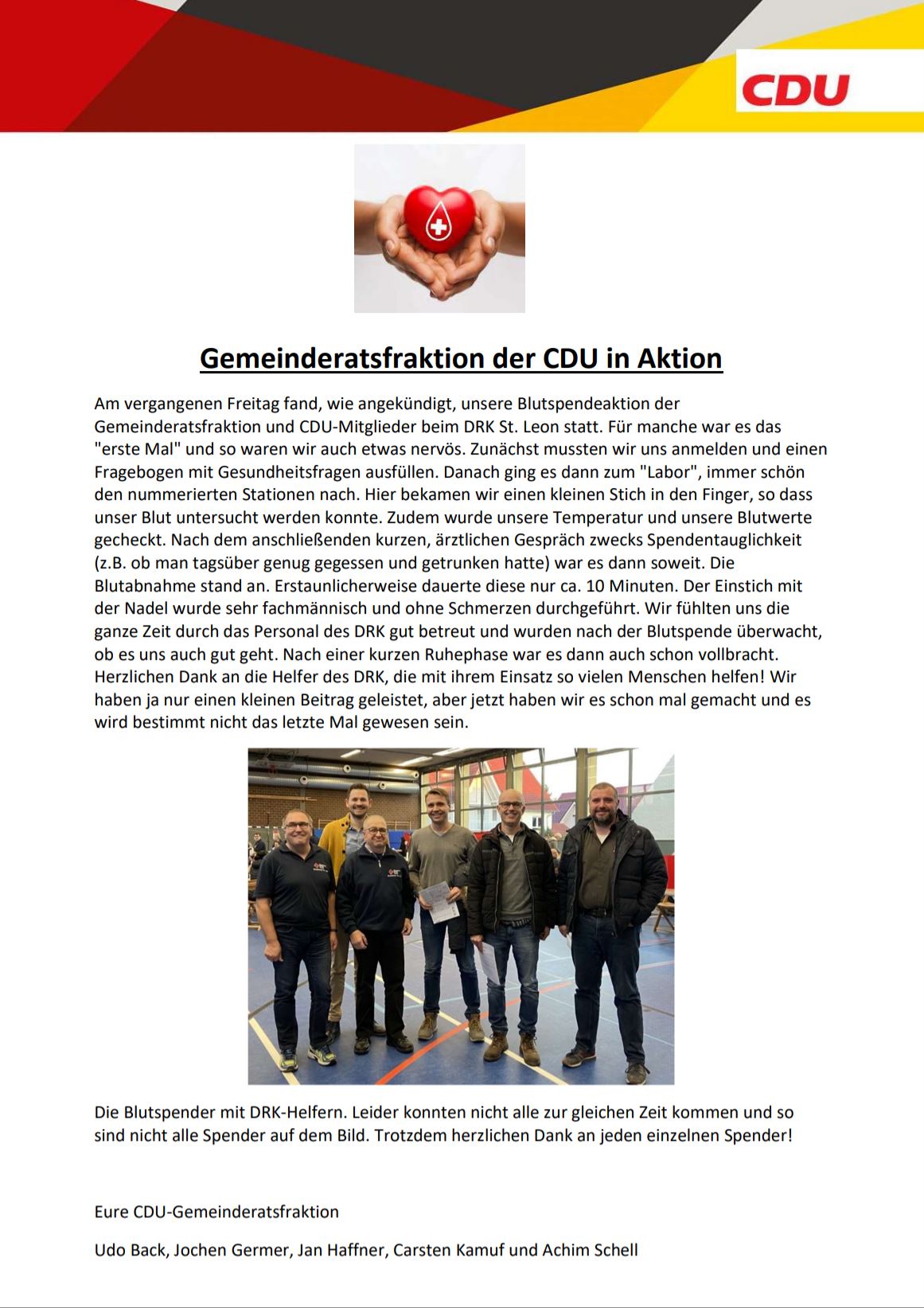 CDU

Gemeinderatsfraktion der CDU in Aktion

Am vergangenen Freitag fand, wie angekündigt, unsere Blutspendeaktion der Gemeinderatsfraktion und CDU-Mitglieder beim DRK St. Leon statt. Für manche war es das "erste Mal" und so waren wir auch etwas nervös. Zunächst mussten wir uns anmelden und einen Fragebogen mit Gesundheitsfragen ausfüllen. Danach ging es dann zum "Labor", immer schön den nummerierten Stationen nach. Hier bekamen wir einen kleinen Stich in den Finger, so dass unser Blut untersucht werden konnte. Zudem wurde unsere Temperatur und unsere Blutwerte gecheckt. Nach dem anschließenden kurzen, ärztlichen Gespräch zwecks Spendentauglichkeit (z.B. ob man tagsüber genug gegessen und getrunken hatte) war es dann soweit. Die Blutabnahme stand an. Erstaunlicherweise dauerte diese nur ca. 10 Minuten. Der Einstich mit der Nadel wurde sehr fachmännisch und ohne Schmerzen durchgeführt. Wir fühlten uns die ganze Zeit durch das Personal des DRK gut betreut und wurden nach der Blutspende überwacht, ob es uns auch gut geht. Nach einer kurzen Ruhephase war es dann auch schon vollbracht. Herzlichen Dank an die Helfer des DRK, die mit ihrem Einsatz so vielen Menschen helfen! Wir haben ja nur einen kleinen Beitrag geleistet, aber jetzt haben wir es schon mal gemacht und es wird bestimmt nicht das letzte Mal gewesen sein.

Die Blutspender mit DRK-Helfern. Leider konnten nicht alle zur gleichen Zeit kommen und so sind nicht alle Spender auf dem Bild. Trotzdem herzlichen Dank an jeden einzelnen Spender!

Eure CDU-Gemeinderatsfraktion

Udo Back, Jochen Germer, Jan Haffner, Carsten Kamuf und Achim Schell